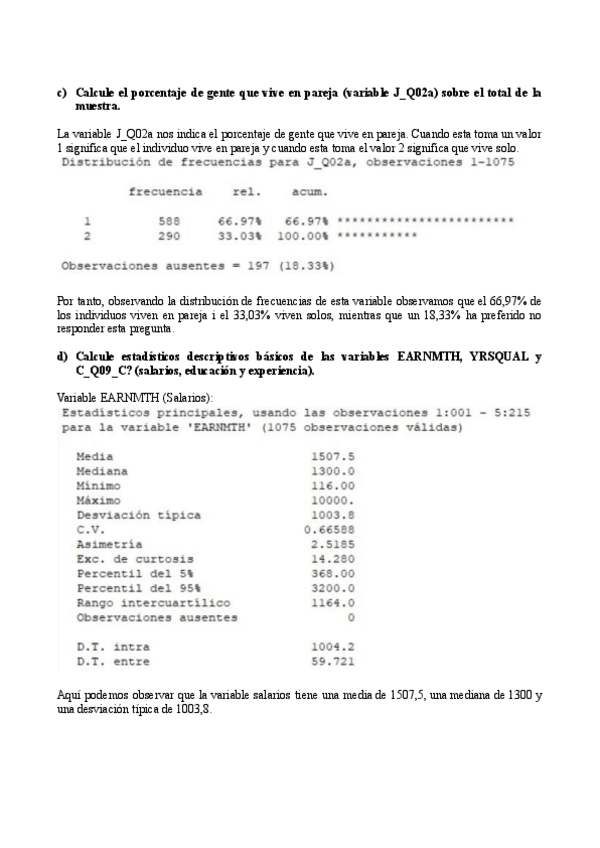 c) Calcule el porcentaje de gente que vive en pareja (variable J_Q02a) sobre el total de la muestra.

La variable J_Q02a nos indica el porcentaje de gente que vive en pareja. Cuando esta toma un valor 1 significa que el individuo vive en pareja y cuando esta toma el valor 2 significa que vive solo.

Distribución de frecuencias para J_Q02a, observaciones 1-1075

| | frecuencia | rel. | acum. | |
|---|---|---|---|---|
| 1 | 588 | 66.97% | 66.97% | *********************** |
| 2 | 290 | 33.03% | 100.00% | *********** |

Observaciones ausentes = 197 (18.33%)

Por tanto, observando la distribución de frecuencias de esta variable observamos que el 66,97% de los individuos viven en pareja i el 33,03% viven solos, mientras que un 18,33% ha preferido no responder esta pregunta.

d) Calcule estadísticos descriptivos básicos de las variables EARNMTH, YRSQUAL y C_Q09_C? (salarios, educación y experiencia).

Variable EARNMTH (Salarios):

Estadísticos principales, usando las observaciones 1:001 - 5:215
para la variable 'EARNMTH' (1075 observaciones válidas)

| | |
|---|---|
| Media | 1507.5 |
| Mediana | 1300.0 |
| Mínimo | 116.00 |
| Máximo | 10000. |
| Desviación típica | 1003.8 |
| C.V. | 0.66588 |
| Asimetría | 2.5185 |
| Exc. de curtosis | 14.280 |
| Percentil del 5% | 368.00 |
| Percentil del 95% | 3200.0 |
| Rango intercuartílico | 1164.0 |
| Observaciones ausentes | 0 |
| D.T. intra | 1004.2 |
| D.T. entre | 59.721 |

Aquí podemos observar que la variable salarios tiene una media de 1507,5, una mediana de 1300 y una desviación típica de 1003,8.